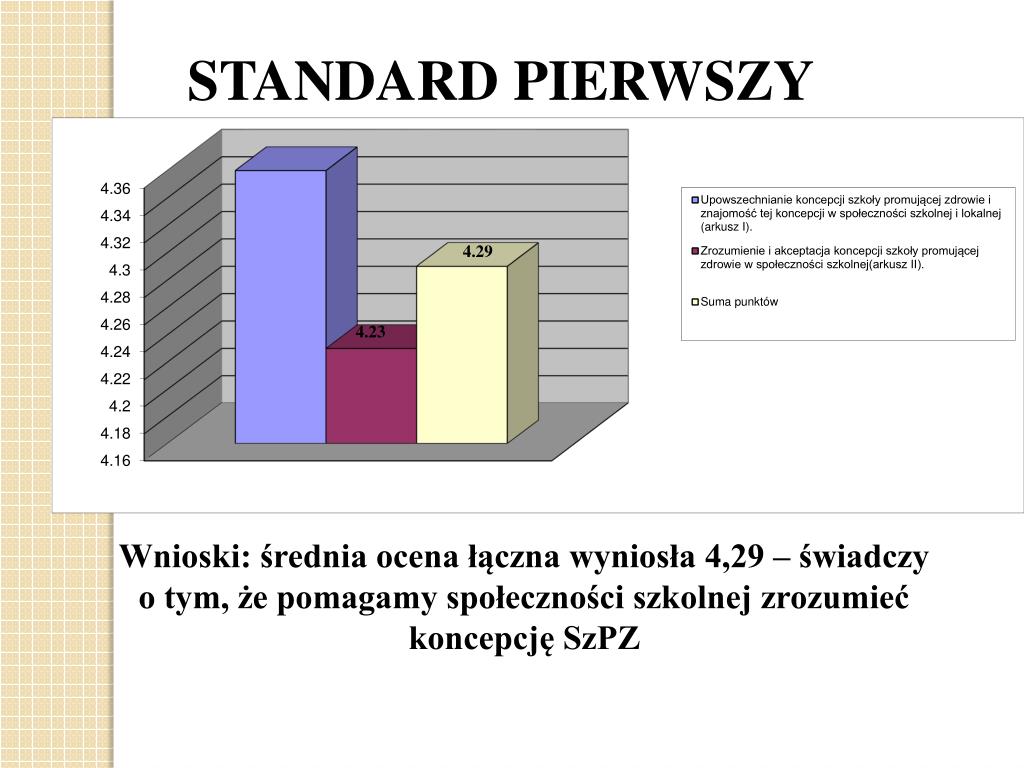 STANDARD PIERWSZY

4.36
4.34
4.32
4.3
4.28
4.26
4.24
4.22
4.2
4.18
4.16

4.23
4.29

Upowszechnianie koncepcji szkoły promującej zdrowie i znajomość tej koncepcji w społeczności szkolnej i lokalnej (arkusz I).
Zrozumienie i akceptacja koncepcji szkoły promującej zdrowie w społeczności szkolnej(arkusz II).
Suma punktów

Wnioski: średnia ocena łączna wyniosła 4,29 – świadczy o tym, że pomagamy społeczności szkolnej zrozumieć koncepcję SzPZ